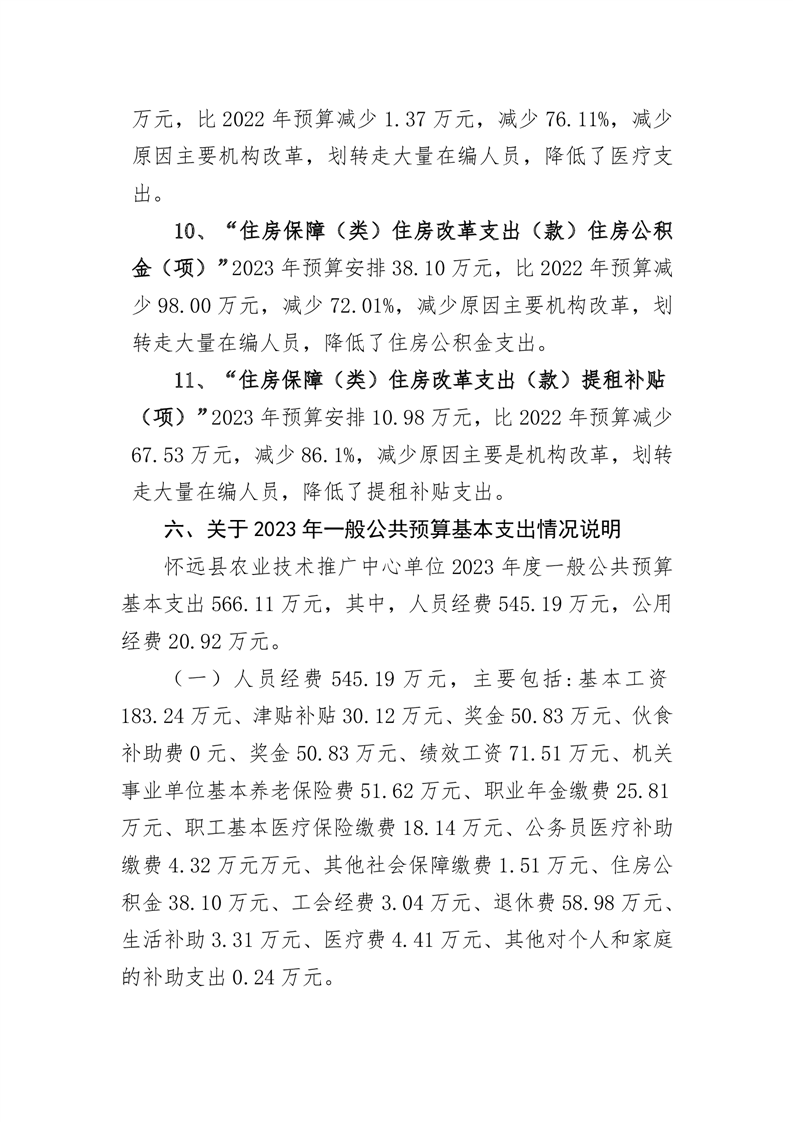 万元，比 2022 年预算减少 1.37 万元，减少 76.11%，减少原因主要机构改革，划转走大量在编人员，降低了医疗支出。

10、“住房保障（类）住房改革支出（款）住房公积金（项）”2023 年预算安排 38.10 万元，比 2022 年预算减少 98.00 万元，减少 72.01%，减少原因主要机构改革，划转走大量在编人员，降低了住房公积金支出。

11、“住房保障（类）住房改革支出（款）提租补贴（项）”2023 年预算安排 10.98 万元，比 2022 年预算减少 67.53 万元，减少 86.1%，减少原因主要是机构改革，划转走大量在编人员，降低了提租补贴支出。

六、关于 2023 年一般公共预算基本支出情况说明

怀远县农业技术推广中心单位 2023 年度一般公共预算基本支出 566.11 万元，其中，人员经费 545.19 万元，公用经费 20.92 万元。

（一）人员经费 545.19 万元，主要包括：基本工资 183.24 万元、津贴补贴 30.12 万元、奖金 50.83 万元、伙食补助费 0 元、奖金 50.83 万元、绩效工资 71.51 万元、机关事业单位基本养老保险费 51.62 万元、职业年金缴费 25.81 万元、职工基本医疗保险缴费 18.14 万元、公务员医疗补助缴费 4.32 万元万元、其他社会保障缴费 1.51 万元、住房公积金 38.10 万元、工会经费 3.04 万元、退休费 58.98 万元、生活补助 3.31 万元、医疗费 4.41 万元、其他对个人和家庭的补助支出 0.24 万元。